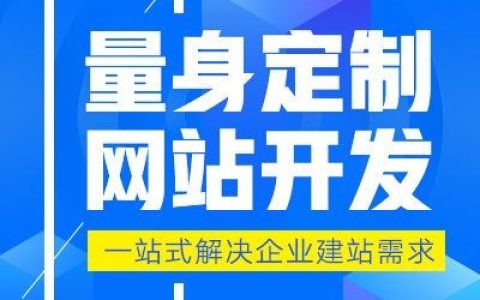 量身定制
网站开发

一站式解决企业建站需求